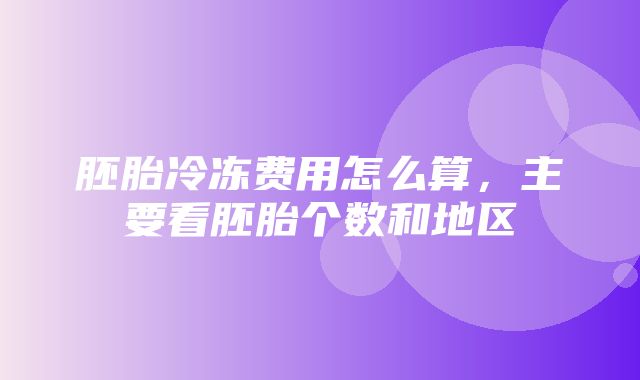 胚胎冷冻费用怎么算，主要看胚胎个数和地区